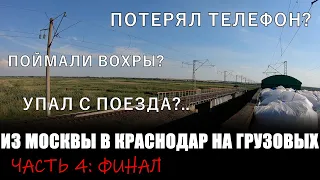 ПОТЕРЯЛ ТЕЛЕФОН?

ПОЙМАЛИ ВОХРЫ?

УПАЛ С ПОЕЗДА?..

ИЗ МОСКВЫ В КРАСНОДАР НА ГРУЗОВЫХ

ЧАСТЬ 4: ФИНАЛ